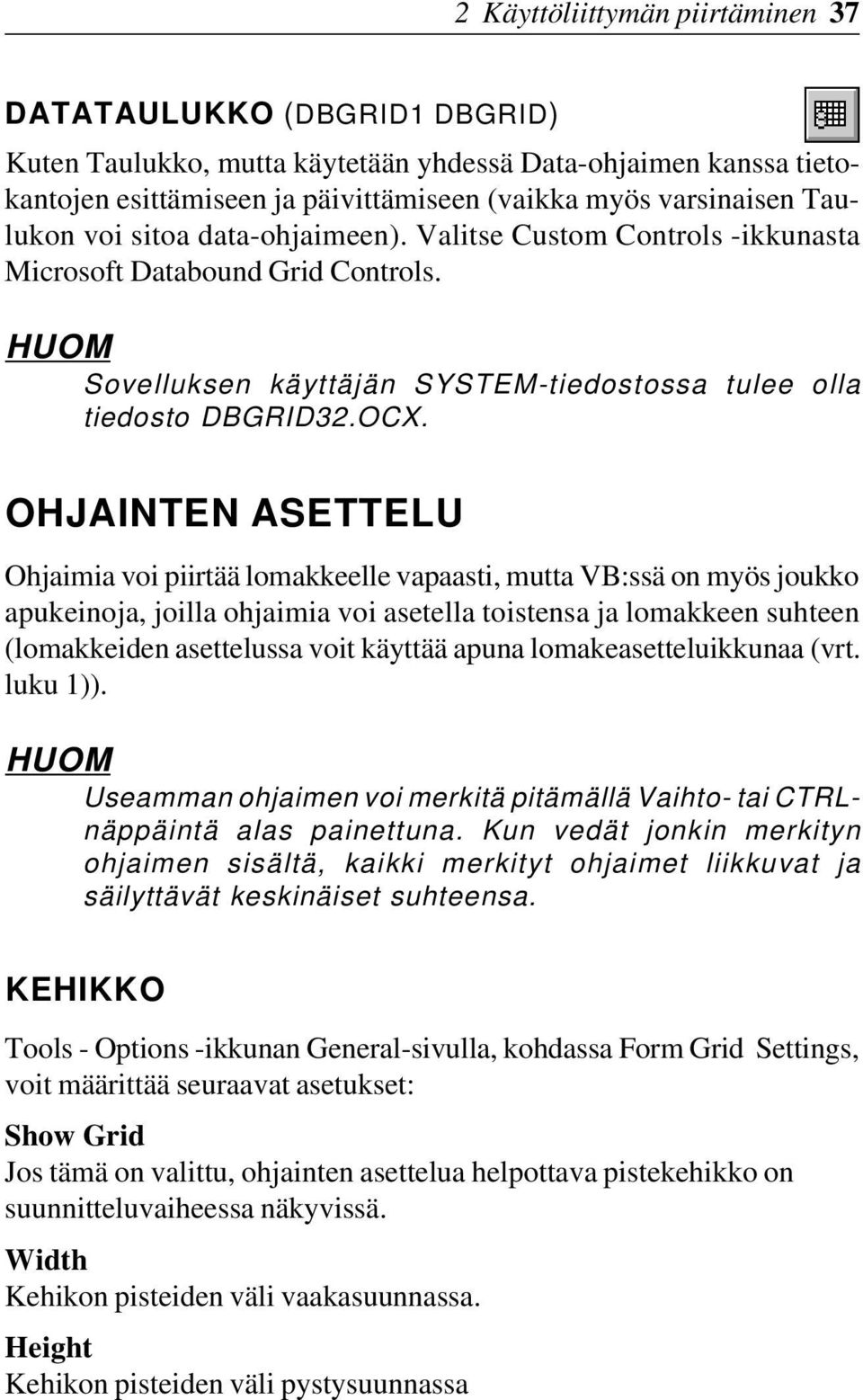 2 Käyttöliittymän piirtäminen 37

DATATAULUKKO (DBGRID1 DBGRID)

Kuten Taulukko, mutta käytetään yhdessä Data-ohjaimen kanssa tietokantojen esittämiseen ja päivittämiseen (vaikka myös varsinaisen Taulukon voi sitoa data-ohjaimeen). Valitse Custom Controls -ikkunasta Microsoft Databound Grid Controls.

HUOM
Sovelluksen käyttäjän SYSTEM-tiedostossa tulee olla tiedosto DBGRID32.OCX.

OHJAINTEN ASETTELU

Ohjaimia voi piirtää lomakkeelle vapaasti, mutta VB:ssä on myös joukko apukeinoja, joilla ohjaimia voi asetella toistensa ja lomakkeen suhteen (lomakkeiden asettelussa voit käyttää apuna lomakeasetteluikkunaa (vrt. luku 1)).

HUOM
Useamman ohjaimen voi merkitä pitämällä Vaihto- tai CTRL-näppäintä alas painettuna. Kun vedät jonkin merkityn ohjaimen sisältä, kaikki merkityt ohjaimet liikkuvat ja säilyttävät keskinäiset suhteensa.

KEHIKKO

Tools - Options -ikkunan General-sivulla, kohdassa Form Grid Settings, voit määrittää seuraavat asetukset:

Show Grid
Jos tämä on valittu, ohjainten asettelua helpottava pistekehikko on suunnitteluvaiheessa näkyvissä.

Width
Kehikon pisteiden väli vaakasuunnassa.

Height
Kehikon pisteiden väli pystysuunnassa